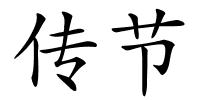 传节